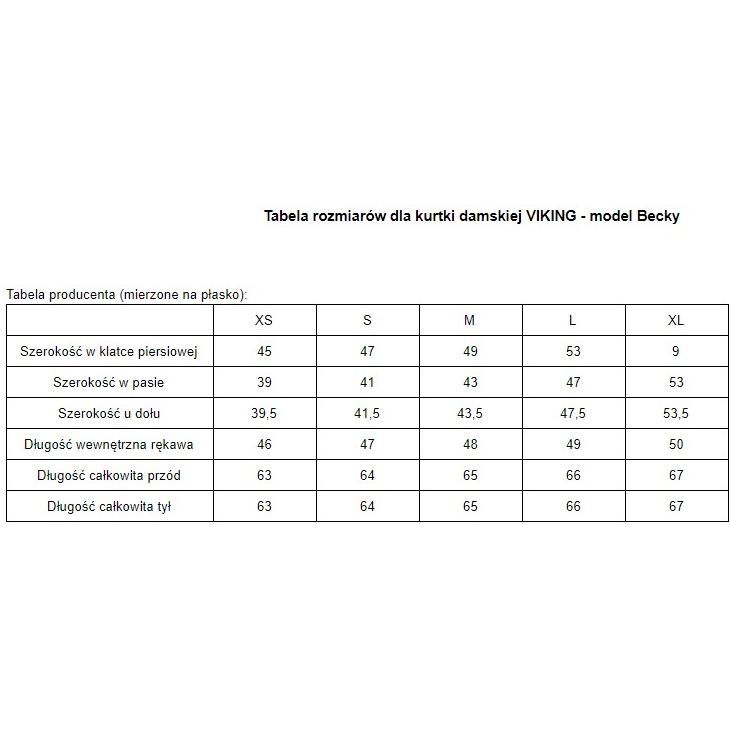 Tabela rozmiarów dla kurtki damskiej VIKING - model Becky

Tabela producenta (mierzone na płasko):

| | XS | S | M | L | XL |
|---|---|---|---|---|---|
| Szerokość w klatce piersiowej | 45 | 47 | 49 | 53 | 9 |
| Szerokość w pasie | 39 | 41 | 43 | 47 | 53 |
| Szerokość u dołu | 39,5 | 41,5 | 43,5 | 47,5 | 53,5 |
| Długość wewnętrzna rękawa | 46 | 47 | 48 | 49 | 50 |
| Długość całkowita przód | 63 | 64 | 65 | 66 | 67 |
| Długość całkowita tył | 63 | 64 | 65 | 66 | 67 |